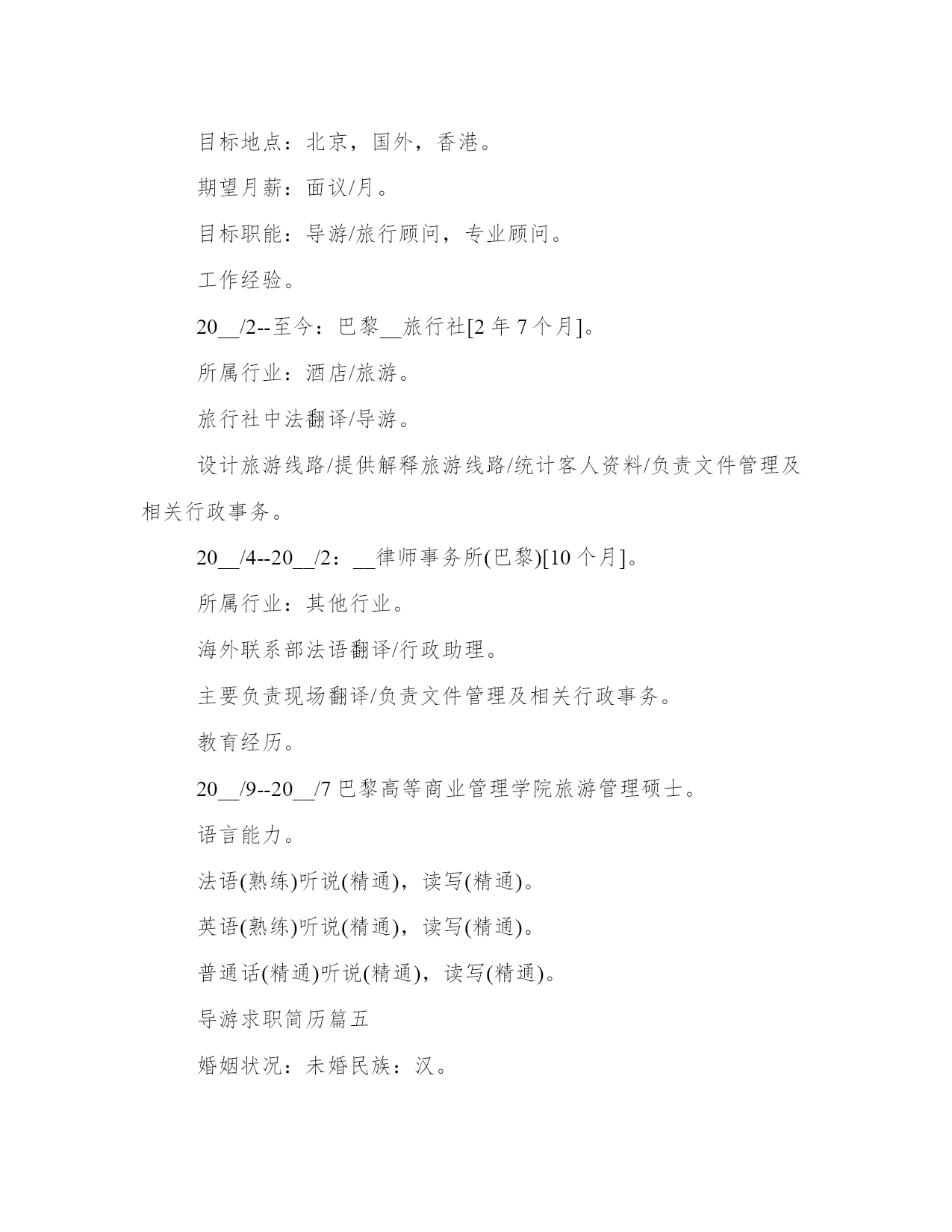 目标地点：北京，国外，香港。

期望月薪：面议/月。

目标职能：导游/旅行顾问，专业顾问。

工作经验。

20__/2--至今：巴黎__旅行社[2 年 7 个月]。

所属行业：酒店/旅游。

旅行社中法翻译/导游。

设计旅游线路/提供解释旅游线路/统计客人资料/负责文件管理及相关行政事务。

20__/4--20__/2：__律师事务所(巴黎)[10 个月]。

所属行业：其他行业。

海外联系部法语翻译/行政助理。

主要负责现场翻译/负责文件管理及相关行政事务。

教育经历。

20__/9--20__/7 巴黎高等商业管理学院旅游管理硕士。

语言能力。

法语(熟练)听说(精通)，读写(精通)。

英语(熟练)听说(精通)，读写(精通)。

普通话(精通)听说(精通)，读写(精通)。

导游求职简历篇五

婚姻状况：未婚民族：汉。